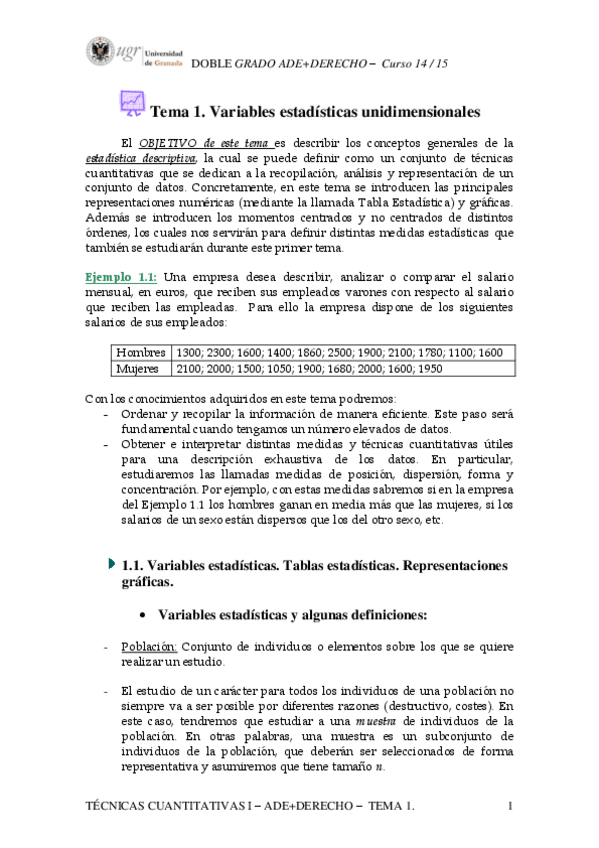 ugr Universidad de Granada DOBLE GRADO ADE+DERECHO – Curso 14 / 15

Tema 1. Variables estadísticas unidimensionales

El OBJETIVO de este tema es describir los conceptos generales de la estadística descriptiva, la cual se puede definir como un conjunto de técnicas cuantitativas que se dedican a la recopilación, análisis y representación de un conjunto de datos. Concretamente, en este tema se introducen las principales representaciones numéricas (mediante la llamada Tabla Estadística) y gráficas. Además se introducen los momentos centrados y no centrados de distintos órdenes, los cuales nos servirán para definir distintas medidas estadísticas que también se estudiarán durante este primer tema.

Ejemplo 1.1: Una empresa desea describir, analizar o comparar el salario mensual, en euros, que reciben sus empleados varones con respecto al salario que reciben las empleadas. Para ello la empresa dispone de los siguientes salarios de sus empleados:

| Hombres | 1300; 2300; 1600; 1400; 1860; 2500; 1900; 2100; 1780; 1100; 1600 |
|---|---|
| Mujeres | 2100; 2000; 1500; 1050; 1900; 1680; 2000; 1600; 1950 |

Con los conocimientos adquiridos en este tema podremos:
- Ordenar y recopilar la información de manera eficiente. Este paso será fundamental cuando tengamos un número elevados de datos.
- Obtener e interpretar distintas medidas y técnicas cuantitativas útiles para una descripción exhaustiva de los datos. En particular, estudiaremos las llamadas medidas de posición, dispersión, forma y concentración. Por ejemplo, con estas medidas sabremos si en la empresa del Ejemplo 1.1 los hombres ganan en media más que las mujeres, si los salarios de un sexo están dispersos que los del otro sexo, etc.

1.1. Variables estadísticas. Tablas estadísticas. Representaciones gráficas.

• Variables estadísticas y algunas definiciones:

- Población: Conjunto de individuos o elementos sobre los que se quiere realizar un estudio.

- El estudio de un carácter para todos los individuos de una población no siempre va a ser posible por diferentes razones (destructivo, costes). En este caso, tendremos que estudiar a una muestra de individuos de la población. En otras palabras, una muestra es un subconjunto de individuos de la población, que deberán ser seleccionados de forma representativa y asumiremos que tiene tamaño $n$.

TÉCNICAS CUANTITATIVAS I – ADE+DERECHO – TEMA 1. 1